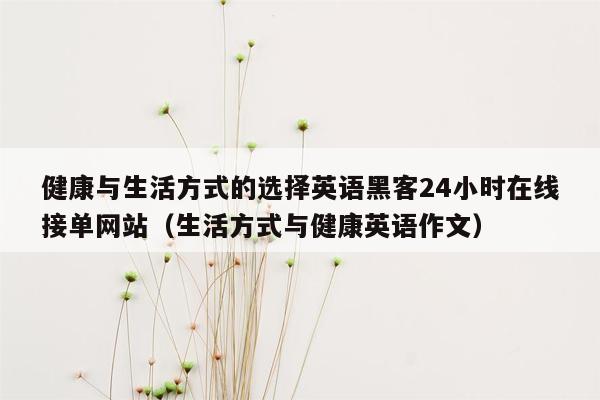 健康与生活方式的选择英语黑客24小时在线接单网站（生活方式与健康英语作文）